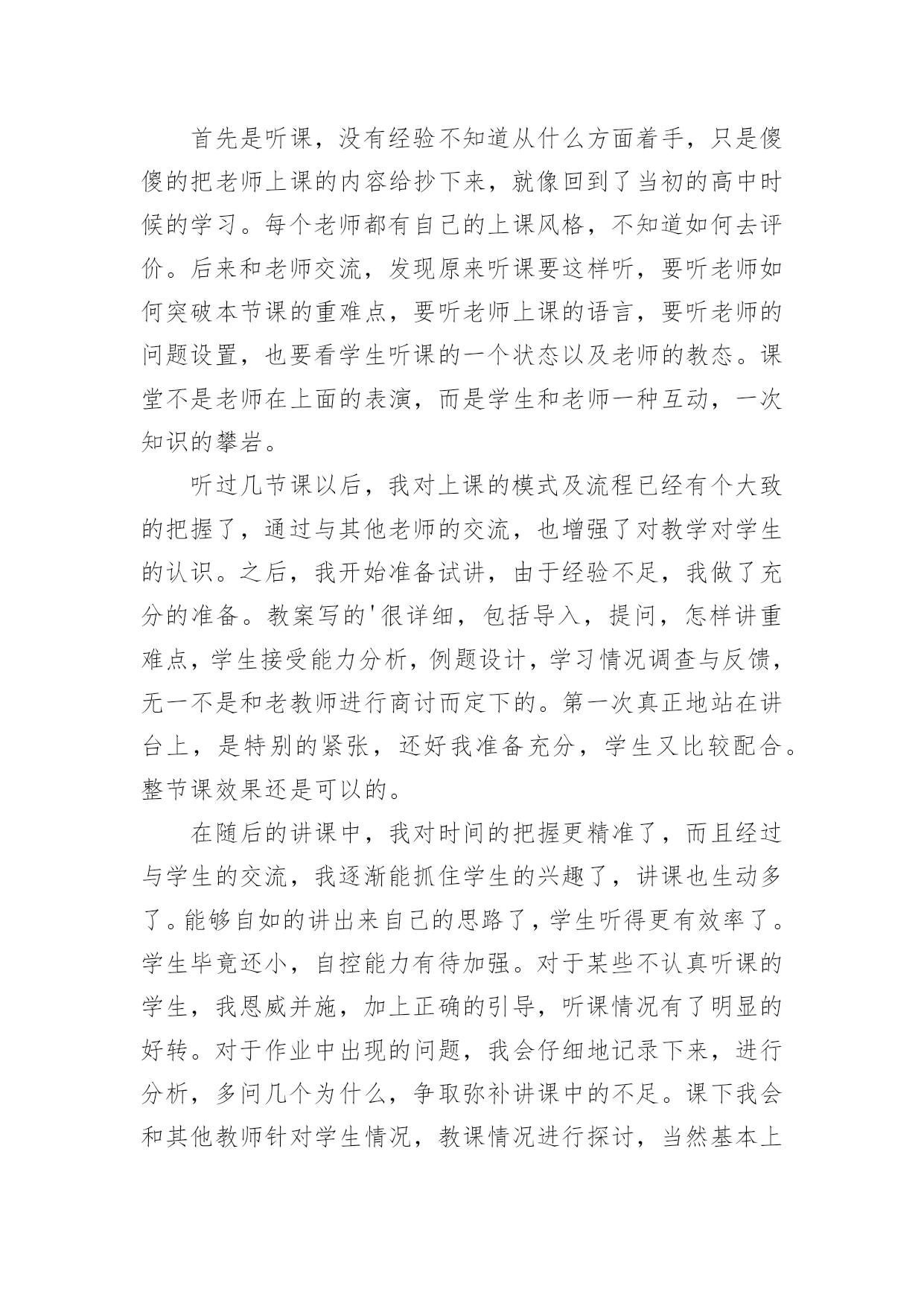 首先是听课，没有经验不知道从什么方面着手，只是傻傻的把老师上课的内容给抄下来，就像回到了当初的高中时候的学习。每个老师都有自己的上课风格，不知道如何去评价。后来和老师交流，发现原来听课要这样听，要听老师如何突破本节课的重难点，要听老师上课的语言，要听老师的问题设置，也要看学生听课的一个状态以及老师的教态。课堂不是老师在上面的表演，而是学生和老师一种互动，一次知识的攀岩。

听过几节课以后，我对上课的模式及流程已经有个大致的把握了，通过与其他老师的交流，也增强了对教学对学生的认识。之后，我开始准备试讲，由于经验不足，我做了充分的准备。教案写的'很详细，包括导入，提问，怎样讲重难点，学生接受能力分析，例题设计，学习情况调查与反馈，无一不是和老教师进行商讨而定下的。第一次真正地站在讲台上，是特别的紧张，还好我准备充分，学生又比较配合。整节课效果还是可以的。

在随后的讲课中，我对时间的把握更精准了，而且经过与学生的交流，我逐渐能抓住学生的兴趣了，讲课也生动多了。能够自如的讲出来自己的思路了，学生听得更有效率了。学生毕竟还小，自控能力有待加强。对于某些不认真听课的学生，我恩威并施，加上正确的引导，听课情况有了明显的好转。对于作业中出现的问题，我会仔细地记录下来，进行分析，多问几个为什么，争取弥补讲课中的不足。课下我会和其他教师针对学生情况，教课情况进行探讨，当然基本上